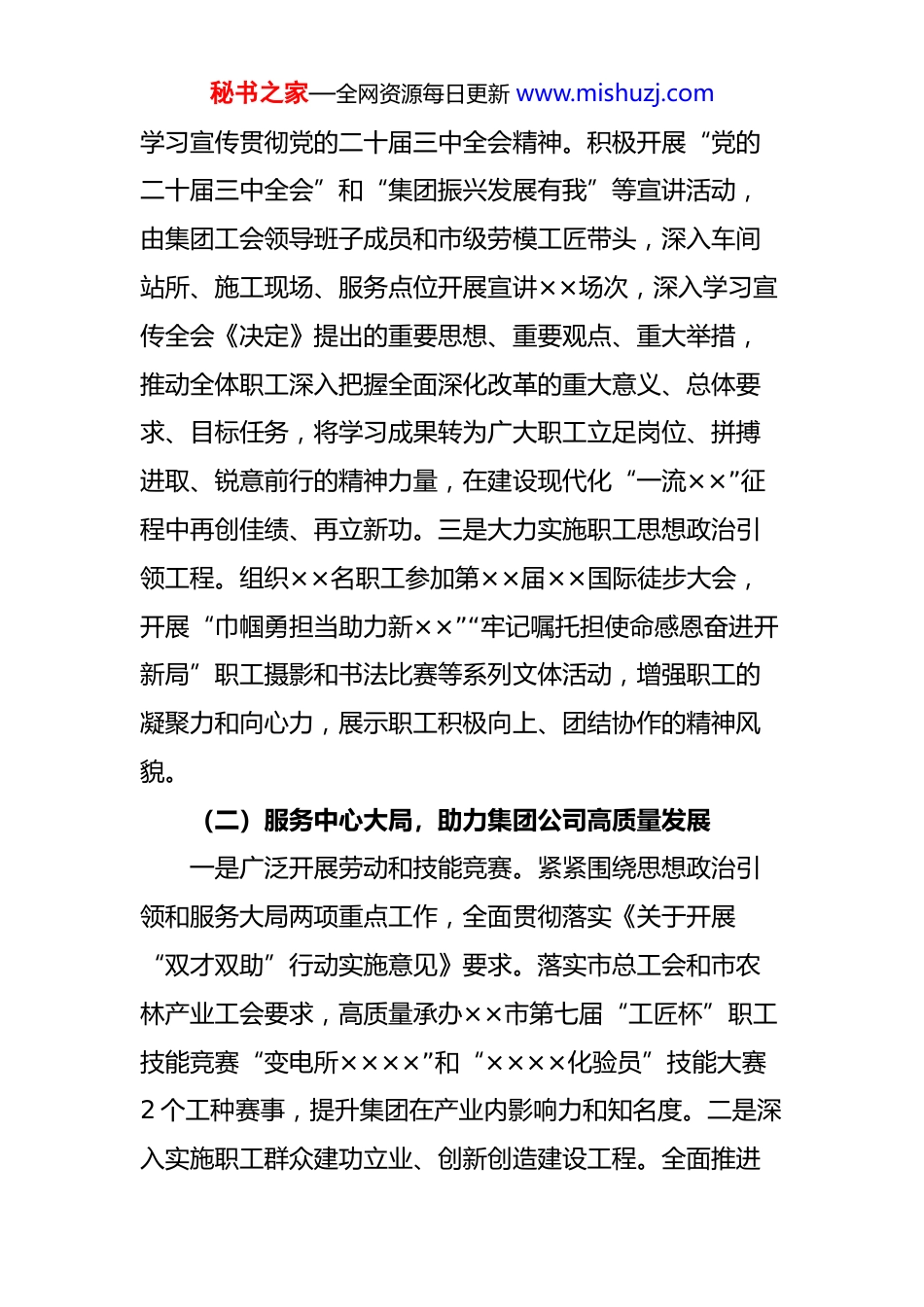 秘书之家—全网资源每日更新 www.mishuzj.com

学习宣传贯彻党的二十届三中全会精神。积极开展“党的二十届三中全会”和“集团振兴发展有我”等宣讲活动，由集团工会领导班子成员和市级劳模工匠带头，深入车间站所、施工现场、服务点位开展宣讲××场次，深入学习宣传全会《决定》提出的重要思想、重要观点、重大举措，推动全体职工深入把握全面深化改革的重大意义、总体要求、目标任务，将学习成果转为广大职工立足岗位、拼搏进取、锐意前行的精神力量，在建设现代化“一流××”征程中再创佳绩、再立新功。三是大力实施职工思想政治引领工程。组织××名职工参加第××届××国际徒步大会，开展“巾帼勇担当助力新××”“牢记嘱托担使命感恩奋进开新局”职工摄影和书法比赛等系列文体活动，增强职工的凝聚力和向心力，展示职工积极向上、团结协作的精神风貌。

（二）服务中心大局，助力集团公司高质量发展

一是广泛开展劳动和技能竞赛。紧紧围绕思想政治引领和服务大局两项重点工作，全面贯彻落实《关于开展“双才双助”行动实施意见》要求。落实市总工会和市农林产业工会要求，高质量承办××市第七届“工匠杯”职工技能竞赛“变电所××××”和“××××化验员”技能大赛2个工种赛事，提升集团在产业内影响力和知名度。二是深入实施职工群众建功立业、创新创造建设工程。全面推进